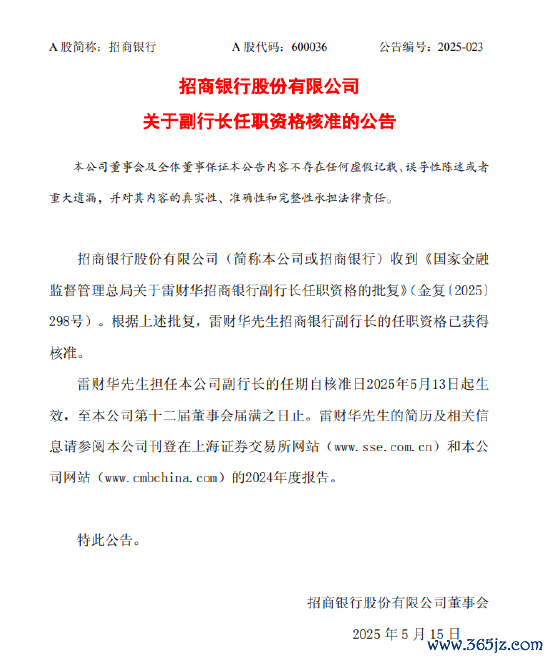 A 股简称：招商银行　　A 股代码：600036　　公告编号：2025-023

招商银行股份有限公司
关于副行长任职资格核准的公告

本公司董事会及全体董事保证本公告内容不存在任何虚假记载、误导性陈述或者重大遗漏，并对其内容的真实性、准确性和完整性承担法律责任。

招商银行股份有限公司（简称本公司或招商银行）收到《国家金融监督管理总局关于雷财华招商银行副行长任职资格的批复》（金复〔2025〕298号）。根据上述批复，雷财华先生招商银行副行长的任职资格已获得核准。

雷财华先生担任本公司副行长的任期自核准日2025年5月13日起生效，至本公司第十二届董事会届满之日止。雷财华先生的简历及相关信息请参阅本公司刊登在上海证券交易所网站（www.sse.com.cn）和本公司网站（www.cmbchina.com）的2024年度报告。

特此公告。

招商银行股份有限公司董事会

2025 年 5 月 15 日

www.365jz.com